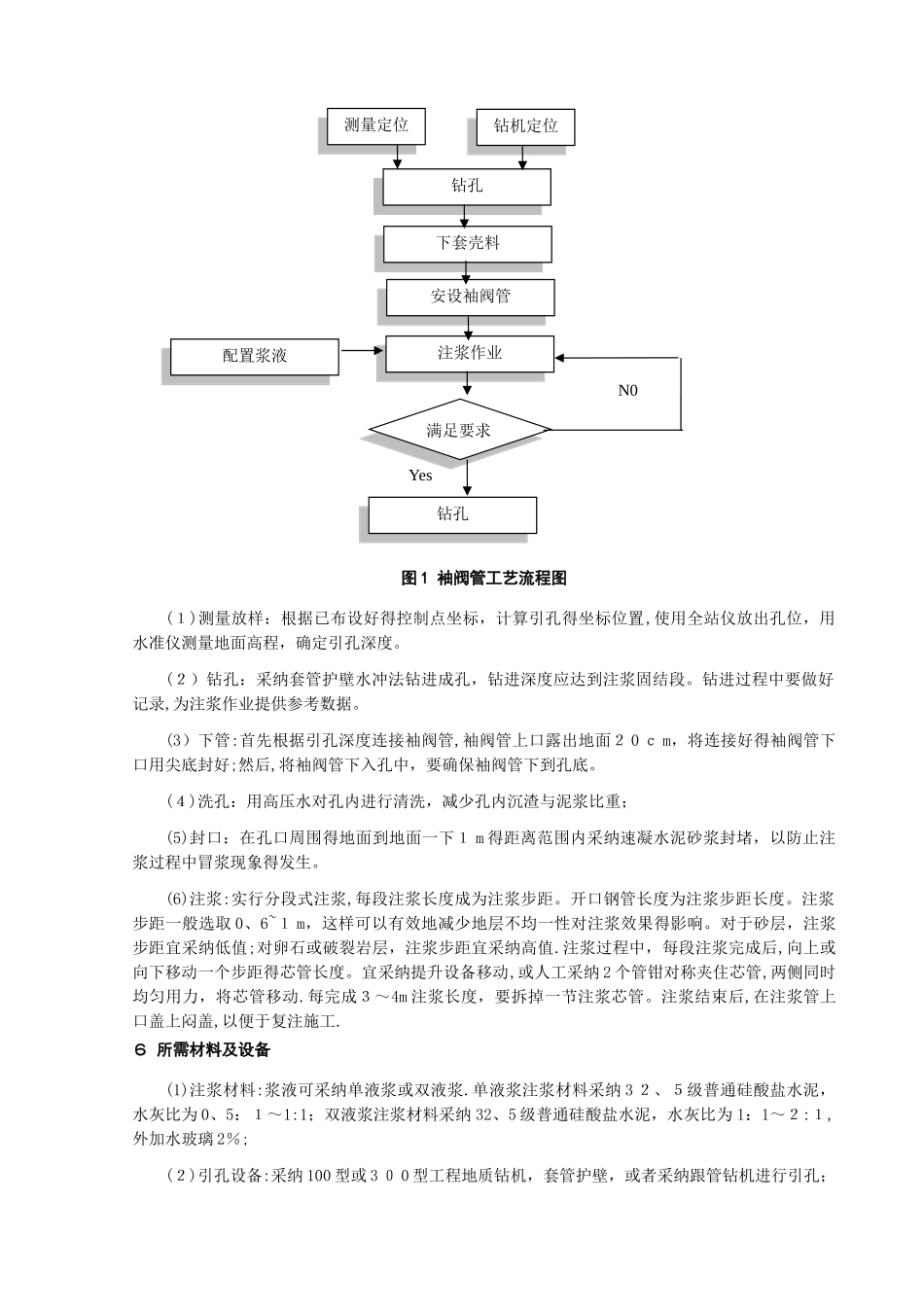 测量定位

钻机定位

钻孔

下套壳料

安设袖阀管

配置浆液

注浆作业

N0

满足要求

Yes

钻孔

图1 袖阀管工艺流程图

（1）测量放样：根据已布设好得控制点坐标，计算引孔得坐标位置，使用全站仪放出孔位，用水准仪测量地面高程，确定引孔深度。

（2）钻孔：采纳套管护壁水冲法钻进成孔，钻进深度应达到注浆固结段。钻进过程中要做好记录，为注浆作业提供参考数据。

（3）下管：首先根据引孔深度连接袖阀管，袖阀管上口露出地面２０ｃｍ，将连接好得袖阀管下口用尖底封好；然后，将袖阀管下入孔中，要确保袖阀管下到孔底。

（4）洗孔：用高压水对孔内进行清洗，减少孔内沉渣与泥浆比重；

(5)封口：在孔口周围得地面到地面一下１ｍ得距离范围内采纳速凝水泥砂浆封堵，以防止注浆过程中冒浆现象得发生。

(6)注浆：实行分段式注浆，每段注浆长度成为注浆步距。开口钢管长度为注浆步距长度。注浆步距一般选取0、6~１ｍ，这样可以有效地减少地层不均一性对注浆效果得影响。对于砂层，注浆步距宜采纳低值；对卵石或破裂岩层，注浆步距宜采纳高值．注浆过程中，每段注浆完成后，向上或向下移动一个步距得芯管长度。宜采纳提升设备移动，或人工采纳２个管钳对称夹住芯管，两侧同时均匀用力，将芯管移动．每完成３～4m注浆长度，要拆掉一节注浆芯管。注浆结束后，在注浆管上口盖上闷盖，以便于复注施工．

6 所需材料及设备

(1)注浆材料：浆液可采纳单液浆或双液浆．单液浆注浆材料采纳３２、５级普通硅酸盐水泥，水灰比为0、5：１～1:1；双液浆注浆材料采纳32、5级普通硅酸盐水泥，水灰比为1：1～２:１，外加水玻璃2%；

（2）引孔设备：采纳100型或３００型工程地质钻机，套管护壁，或者采纳跟管钻机进行引孔；